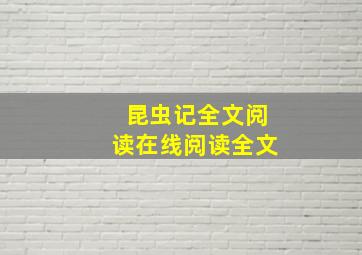 昆虫记全文阅读在线阅读全文